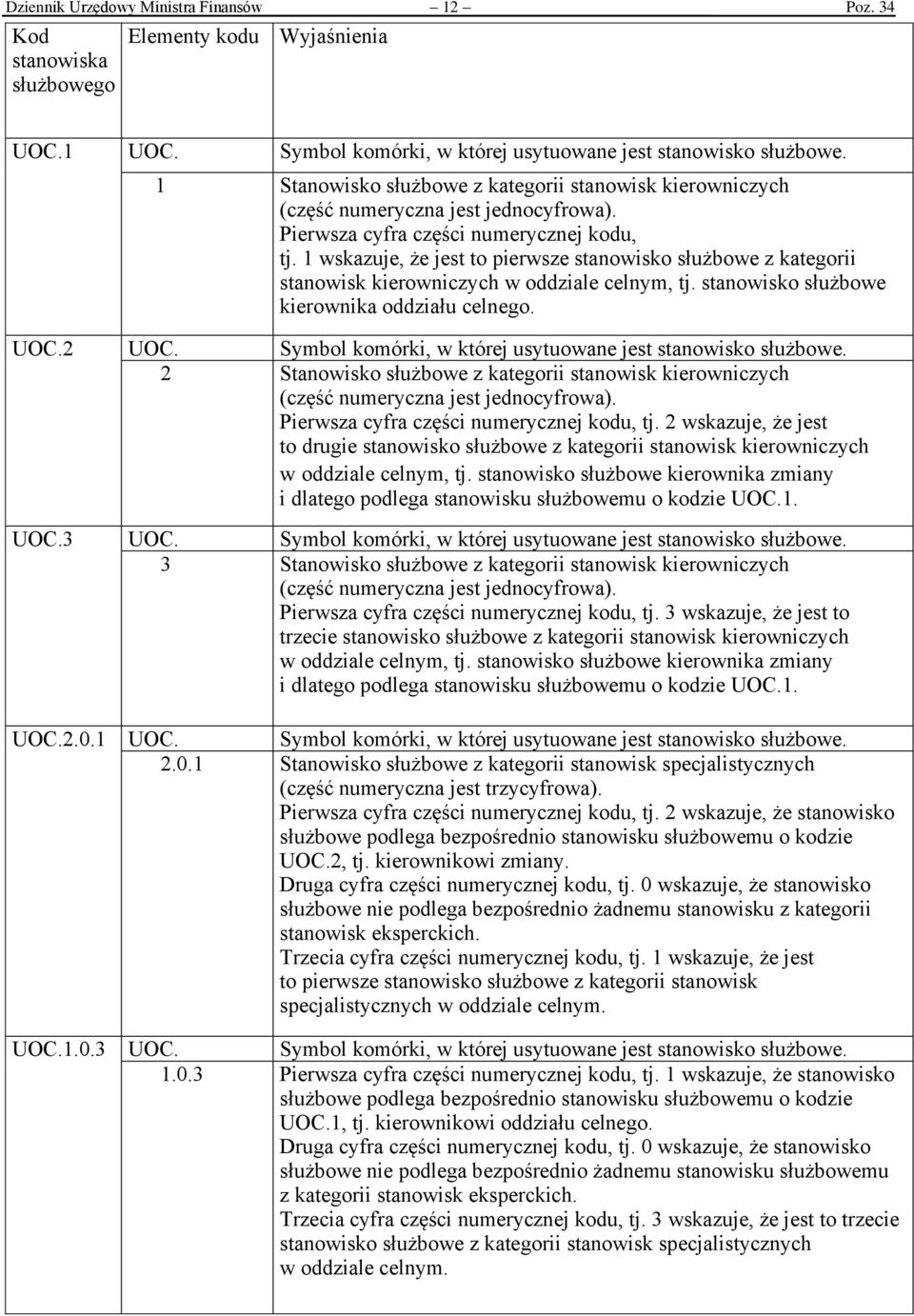 Dziennik Urzędowy Ministra Finansów — 12 — Poz. 34

| Kod stanowiska służbowego | Elementy kodu | Wyjaśnienia |
|---|---|---|
| UOC.1 | UOC. | Symbol komórki, w której usytuowane jest stanowisko służbowe. |
| | 1 | Stanowisko służbowe z kategorii stanowisk kierowniczych (część numeryczna jest jednocyfrowa). Pierwsza cyfra części numerycznej kodu, tj. 1 wskazuje, że jest to pierwsze stanowisko służbowe z kategorii stanowisk kierowniczych w oddziale celnym, tj. stanowisko służbowe kierownika oddziału celnego. |
| UOC.2 | UOC. | Symbol komórki, w której usytuowane jest stanowisko służbowe. |
| | 2 | Stanowisko służbowe z kategorii stanowisk kierowniczych (część numeryczna jest jednocyfrowa). Pierwsza cyfra części numerycznej kodu, tj. 2 wskazuje, że jest to drugie stanowisko służbowe z kategorii stanowisk kierowniczych w oddziale celnym, tj. stanowisko służbowe kierownika zmiany i dlatego podlega stanowisku służbowemu o kodzie UOC.1. |
| UOC.3 | UOC. | Symbol komórki, w której usytuowane jest stanowisko służbowe. |
| | 3 | Stanowisko służbowe z kategorii stanowisk kierowniczych (część numeryczna jest jednocyfrowa). Pierwsza cyfra części numerycznej kodu, tj. 3 wskazuje, że jest to trzecie stanowisko służbowe z kategorii stanowisk kierowniczych w oddziale celnym, tj. stanowisko służbowe kierownika zmiany i dlatego podlega stanowisku służbowemu o kodzie UOC.1. |
| UOC.2.0.1 | UOC. | Symbol komórki, w której usytuowane jest stanowisko służbowe. |
| | 2.0.1 | Stanowisko służbowe z kategorii stanowisk specjalistycznych (część numeryczna jest trzycyfrowa). Pierwsza cyfra części numerycznej kodu, tj. 2 wskazuje, że stanowisko służbowe podlega bezpośrednio stanowisku służbowemu o kodzie UOC.2, tj. kierownikowi zmiany. Druga cyfra części numerycznej kodu, tj. 0 wskazuje, że stanowisko służbowe nie podlega bezpośrednio żadnemu stanowisku z kategorii stanowisk eksperckich. Trzecia cyfra części numerycznej kodu, tj. 1 wskazuje, że jest to pierwsze stanowisko służbowe z kategorii stanowisk specjalistycznych w oddziale celnym. |
| UOC.1.0.3 | UOC. | Symbol komórki, w której usytuowane jest stanowisko służbowe. |
| | 1.0.3 | Pierwsza cyfra części numerycznej kodu, tj. 1 wskazuje, że stanowisko służbowe podlega bezpośrednio stanowisku służbowemu o kodzie UOC.1, tj. kierownikowi oddziału celnego. Druga cyfra części numerycznej kodu, tj. 0 wskazuje, że stanowisko służbowe nie podlega bezpośrednio żadnemu stanowisku służbowemu z kategorii stanowisk eksperckich. Trzecia cyfra części numerycznej kodu, tj. 3 wskazuje, że jest to trzecie stanowisko służbowe z kategorii stanowisk specjalistycznych w oddziale celnym. |